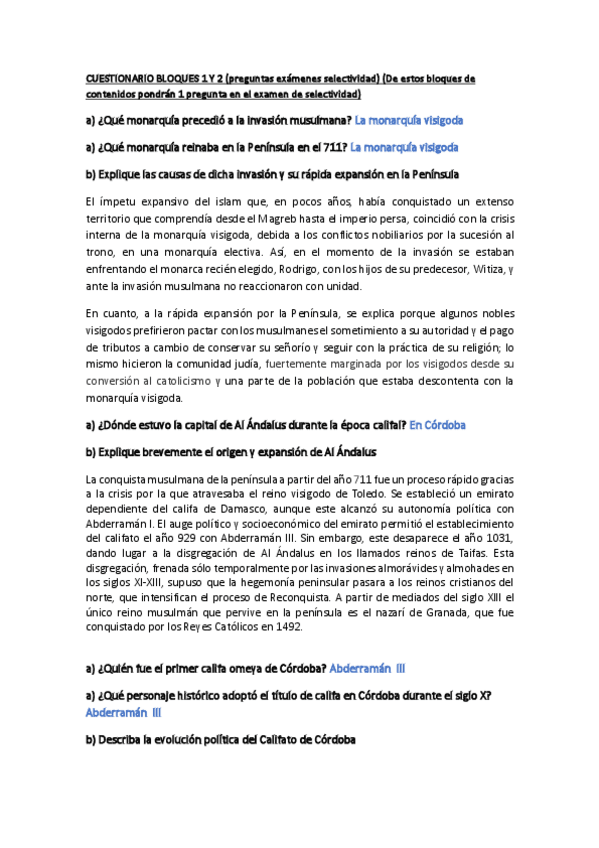 CUESTIONARIO BLOQUES 1 Y 2 (preguntas exámenes selectividad) (De estos bloques de contenidos pondrán 1 pregunta en el examen de selectividad)

a) ¿Qué monarquía precedió a la invasión musulmana? La monarquía visigoda

a) ¿Qué monarquía reinaba en la Península en el 711? La monarquía visigoda

b) Explique las causas de dicha invasión y su rápida expansión en la Península

El ímpetu expansivo del islam que, en pocos años, había conquistado un extenso territorio que comprendía desde el Magreb hasta el imperio persa, coincidió con la crisis interna de la monarquía visigoda, debida a los conflictos nobiliarios por la sucesión al trono, en una monarquía electiva. Así, en el momento de la invasión se estaban enfrentando el monarca recién elegido, Rodrigo, con los hijos de su predecesor, Witiza, y ante la invasión musulmana no reaccionaron con unidad.

En cuanto, a la rápida expansión por la Península, se explica porque algunos nobles visigodos prefirieron pactar con los musulmanes el sometimiento a su autoridad y el pago de tributos a cambio de conservar su señorío y seguir con la práctica de su religión; lo mismo hicieron la comunidad judía, fuertemente marginada por los visigodos desde su conversión al catolicismo y una parte de la población que estaba descontenta con la monarquía visigoda.

a) ¿Dónde estuvo la capital de Al Ándalus durante la época califal? En Córdoba

b) Explique brevemente el origen y expansión de Al Ándalus

La conquista musulmana de la península a partir del año 711 fue un proceso rápido gracias a la crisis por la que atravesaba el reino visigodo de Toledo. Se estableció un emirato dependiente del califa de Damasco, aunque este alcanzó su autonomía política con Abderramán I. El auge político y socioeconómico del emirato permitió el establecimiento del califato el año 929 con Abderramán III. Sin embargo, este desaparece el año 1031, dando lugar a la disgregación de Al Ándalus en los llamados reinos de Taifas. Esta disgregación, frenada sólo temporalmente por las invasiones almorávides y almohades en los siglos XI-XIII, supuso que la hegemonía peninsular pasara a los reinos cristianos del norte, que intensifican el proceso de Reconquista. A partir de mediados del siglo XIII el único reino musulmán que pervive en la península es el nazarí de Granada, que fue conquistado por los Reyes Católicos en 1492.

a) ¿Quién fue el primer califa omeya de Córdoba? Abderramán III

a) ¿Qué personaje histórico adoptó el título de califa en Córdoba durante el siglo X? Abderramán III

b) Describa la evolución política del Califato de Córdoba